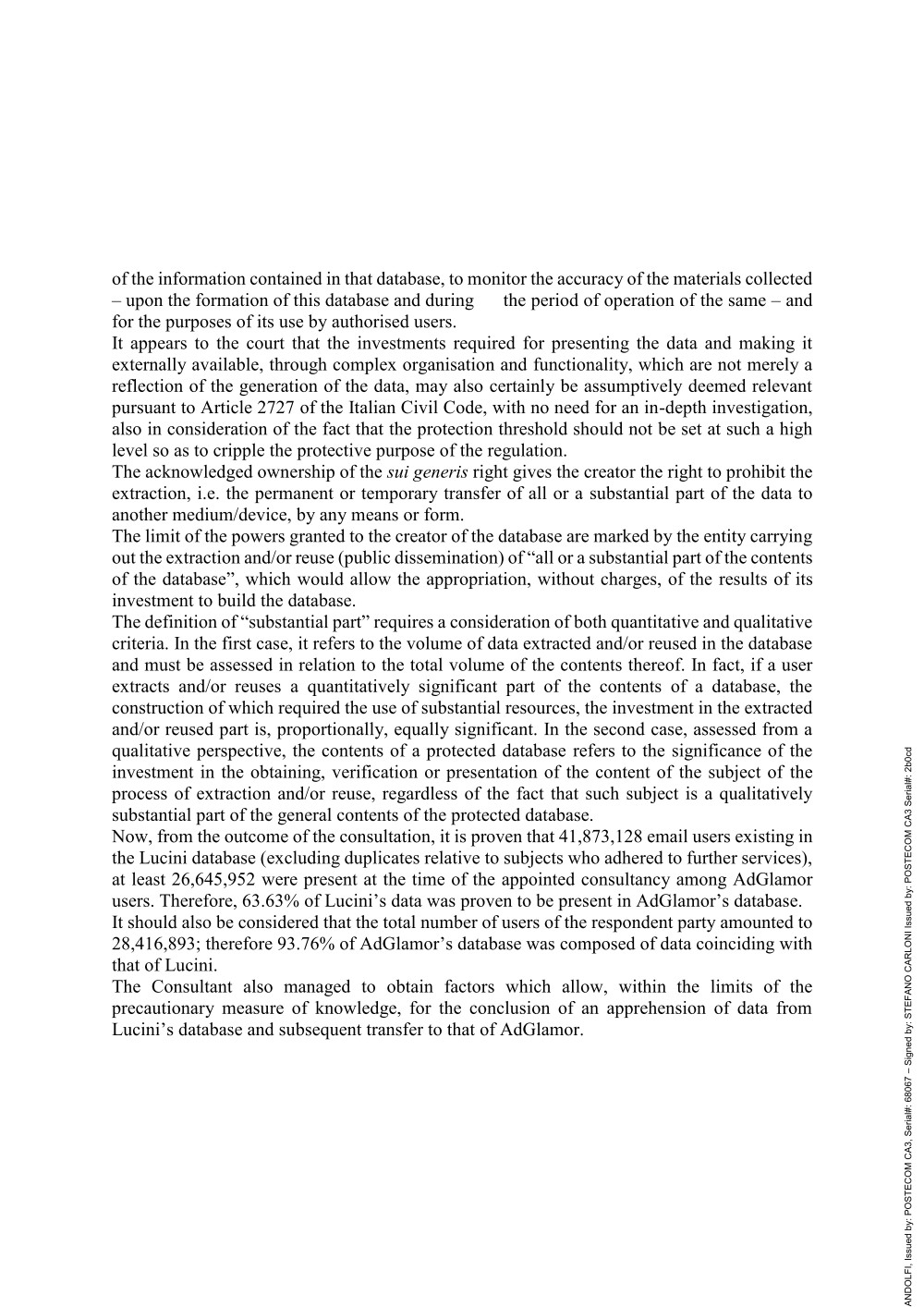 of the information contained in that database, to monitor the accuracy of the materials collected – upon the formation of this database and during the period of operation of the same – and for the purposes of its use by authorised users.
It appears to the court that the investments required for presenting the data and making it externally available, through complex organisation and functionality, which are not merely a reflection of the generation of the data, may also certainly be assumptively deemed relevant pursuant to Article 2727 of the Italian Civil Code, with no need for an in-depth investigation, also in consideration of the fact that the protection threshold should not be set at such a high level so as to cripple the protective purpose of the regulation.
The acknowledged ownership of the sui generis right gives the creator the right to prohibit the extraction, i.e. the permanent or temporary transfer of all or a substantial part of the data to another medium/device, by any means or form.
The limit of the powers granted to the creator of the database are marked by the entity carrying out the extraction and/or reuse (public dissemination) of “all or a substantial part of the contents of the database”, which would allow the appropriation, without charges, of the results of its investment to build the database.
The definition of “substantial part” requires a consideration of both quantitative and qualitative criteria. In the first case, it refers to the volume of data extracted and/or reused in the database and must be assessed in relation to the total volume of the contents thereof. In fact, if a user extracts and/or reuses a quantitatively significant part of the contents of a database, the construction of which required the use of substantial resources, the investment in the extracted and/or reused part is, proportionally, equally significant. In the second case, assessed from a qualitative perspective, the contents of a protected database refers to the significance of the investment in the obtaining, verification or presentation of the content of the subject of the process of extraction and/or reuse, regardless of the fact that such subject is a qualitatively substantial part of the general contents of the protected database.
Now, from the outcome of the consultation, it is proven that 41,873,128 email users existing in the Lucini database (excluding duplicates relative to subjects who adhered to further services), at least 26,645,952 were present at the time of the appointed consultancy among AdGlamor users. Therefore, 63.63% of Lucini’s data was proven to be present in AdGlamor’s database.
It should also be considered that the total number of users of the respondent party amounted to 28,416,893; therefore 93.76% of AdGlamor’s database was composed of data coinciding with that of Lucini.
The Consultant also managed to obtain factors which allow, within the limits of the precautionary measure of knowledge, for the conclusion of an apprehension of data from Lucini’s database and subsequent transfer to that of AdGlamor.

ANDOLFI, Issued by: POSTECOM CA3, Serial#: 68067 – Signed by: STEFANO CARLONI Issued by: POSTECOM CA3 Serial#: 2b0cd